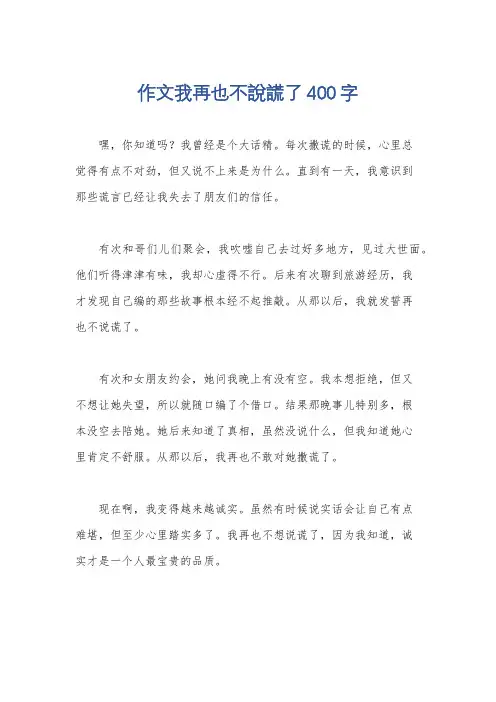 作文我再也不說謊了400字

嘿，你知道吗？我曾经是个大话精。每次撒谎的时候，心里总觉得有点不对劲，但又说不上来是为什么。直到有一天，我意识到那些谎言已经让我失去了朋友们的信任。

有次和哥们儿们聚会，我吹嘘自己去过好多地方，见过大世面。他们听得津津有味，我却心虚得不行。后来有次聊到旅游经历，我才发现自己编的那些故事根本经不起推敲。从那以后，我就发誓再也不说谎了。

有次和女朋友约会，她问我晚上有没有空。我本想拒绝，但又不想让她失望，所以就随口编了个借口。结果那晚事儿特别多，根本没空去陪她。她后来知道了真相，虽然没说什么，但我知道她心里肯定不舒服。从那以后，我再也不敢对她撒谎了。

现在啊，我变得越来越诚实。虽然有时候说实话会让自己有点难堪，但至少心里踏实多了。我再也不想说谎了，因为我知道，诚实才是一个人最宝贵的品质。